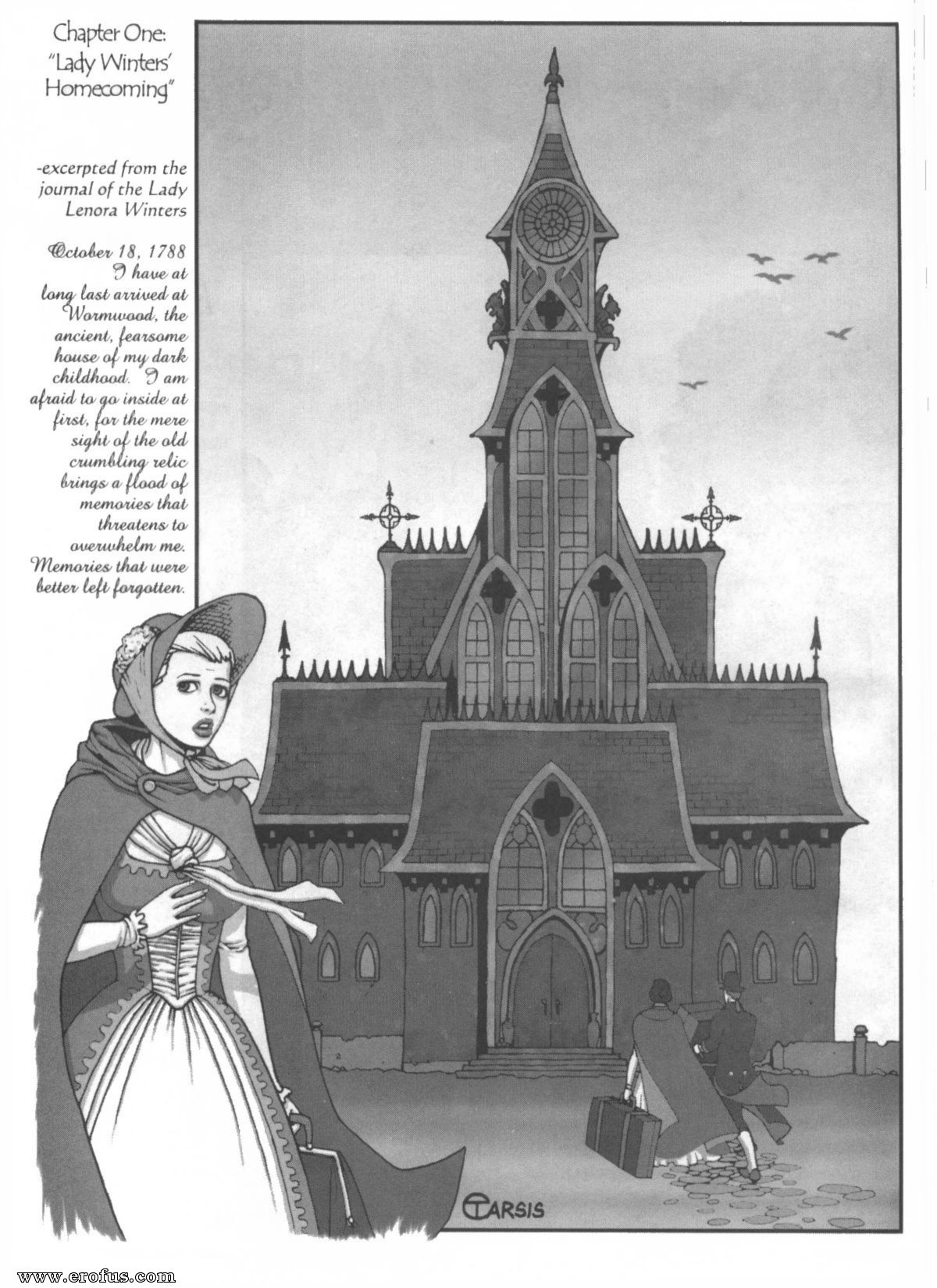 Chapter One:
"Lady Winters' Homecoming"

-excerpted from the journal of the Lady Lenora Winters

October 18, 1788
I have at long last arrived at Wormwood, the ancient, fearsome house of my dark childhood. I am afraid to go inside at first, for the mere sight of the old crumbling relic brings a flood of memories that threatens to overwhelm me. Memories that were better left forgotten.

TARSIS

www.erofus.com